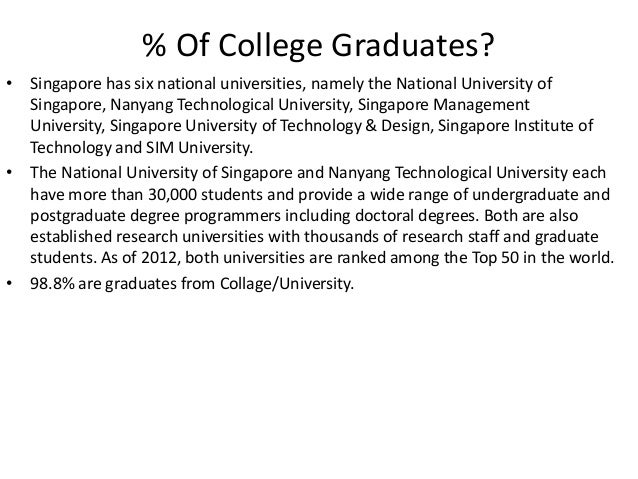 % Of College Graduates?

• Singapore has six national universities, namely the National University of Singapore, Nanyang Technological University, Singapore Management University, Singapore University of Technology & Design, Singapore Institute of Technology and SIM University.

• The National University of Singapore and Nanyang Technological University each have more than 30,000 students and provide a wide range of undergraduate and postgraduate degree programmers including doctoral degrees. Both are also established research universities with thousands of research staff and graduate students. As of 2012, both universities are ranked among the Top 50 in the world.

• 98.8% are graduates from Collage/University.